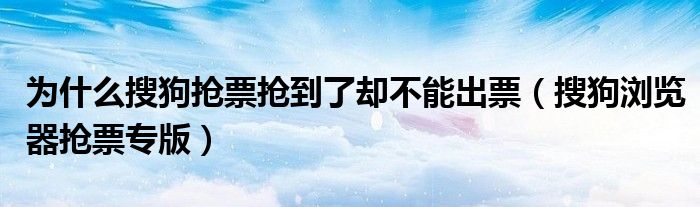 为什么搜狗抢票抢到了却不能出票（搜狗浏览器抢票专版）